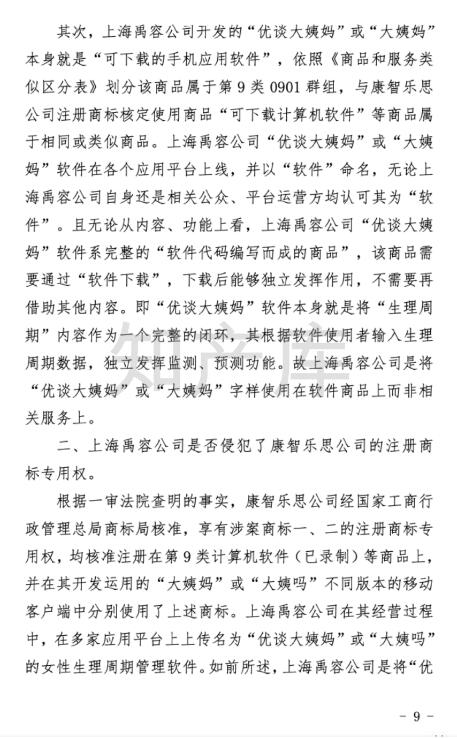 其次，上海禹容公司开发的“优谈大姨妈”或“大姨妈”本身就是“可下载的手机应用软件”，依照《商品和服务类似区分表》划分该商品属于第 9 类 0901 群组，与康智乐思公司注册商标核定使用商品“可下载计算机软件”等商品属于相同或类似商品。上海禹容公司“优谈大姨妈”或“大姨妈”软件在各个应用平台上线，并以“软件”命名，无论上海禹容公司自身还是相关公众、平台运营方均认可其为“软件”。且无论从内容、功能上看，上海禹容公司“优谈大姨妈”软件系完整的“软件代码编写而成的商品”，该商品需要通过“软件下载”，下载后能够独立发挥作用，不需要再借助其他内容。即“优谈大姨妈”软件本身就是将“生理周期”内容作为一个完整的闭环，其根据软件使用者输入生理周期数据，独立发挥监测、预测功能。故上海禹容公司是将“优谈大姨妈”或“大姨妈”字样使用在软件商品上而非相关服务上。

二、上海禹容公司是否侵犯了康智乐思公司的注册商标专用权。

根据一审法院查明的事实，康智乐思公司经国家工商行政管理总局商标局核准，享有涉案商标一、二的注册商标专用权，均核准注册在第 9 类计算机软件（已录制）等商品上，并在其开发运用的“大姨妈”或“大姨吗”不同版本的移动客户端中分别使用了上述商标。上海禹容公司在其经营过程中，在多家应用平台上上传名为“优谈大姨妈”或“大姨吗”的女性生理周期管理软件。如前所述，上海禹容公司是将“优

知产库

- 9 -